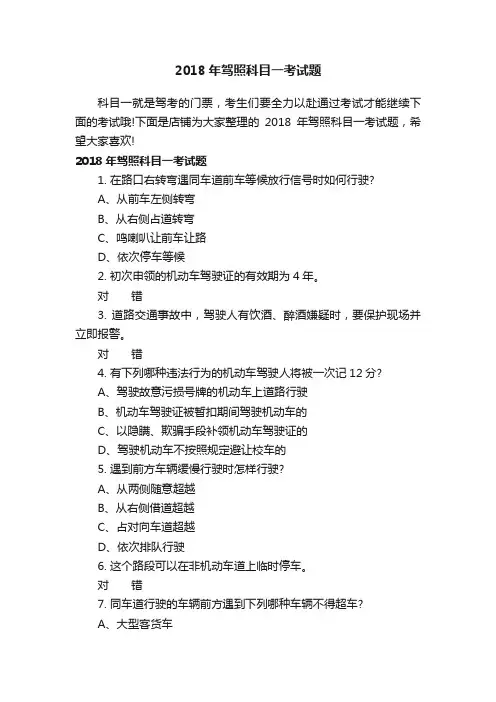 2018 年驾照科目一考试题

科目一就是驾考的门票，考生们要全力以赴通过考试才能继续下面的考试哦!下面是店铺为大家整理的 2018 年驾照科目一考试题，希望大家喜欢!

2018 年驾照科目一考试题

1. 在路口右转弯遇同车道前车等候放行信号时如何行驶?

A、从前车左侧转弯

B、从右侧占道转弯

C、鸣喇叭让前车让路

D、依次停车等候

2. 初次申领的机动车驾驶证的有效期为 4 年。

对　错

3. 道路交通事故中，驾驶人有饮酒、醉酒嫌疑时，要保护现场并立即报警。

对　错

4. 有下列哪种违法行为的机动车驾驶人将被一次记 12 分?

A、驾驶故意污损号牌的机动车上道路行驶

B、机动车驾驶证被暂扣期间驾驶机动车的

C、以隐瞒、欺骗手段补领机动车驾驶证的

D、驾驶机动车不按照规定避让校车的

5. 遇到前方车辆缓慢行驶时怎样行驶?

A、从两侧随意超越

B、从右侧借道超越

C、占对向车道超越

D、依次排队行驶

6. 这个路段可以在非机动车道上临时停车。

对　错

7. 同车道行驶的车辆前方遇到下列哪种车辆不得超车?

A、大型客货车